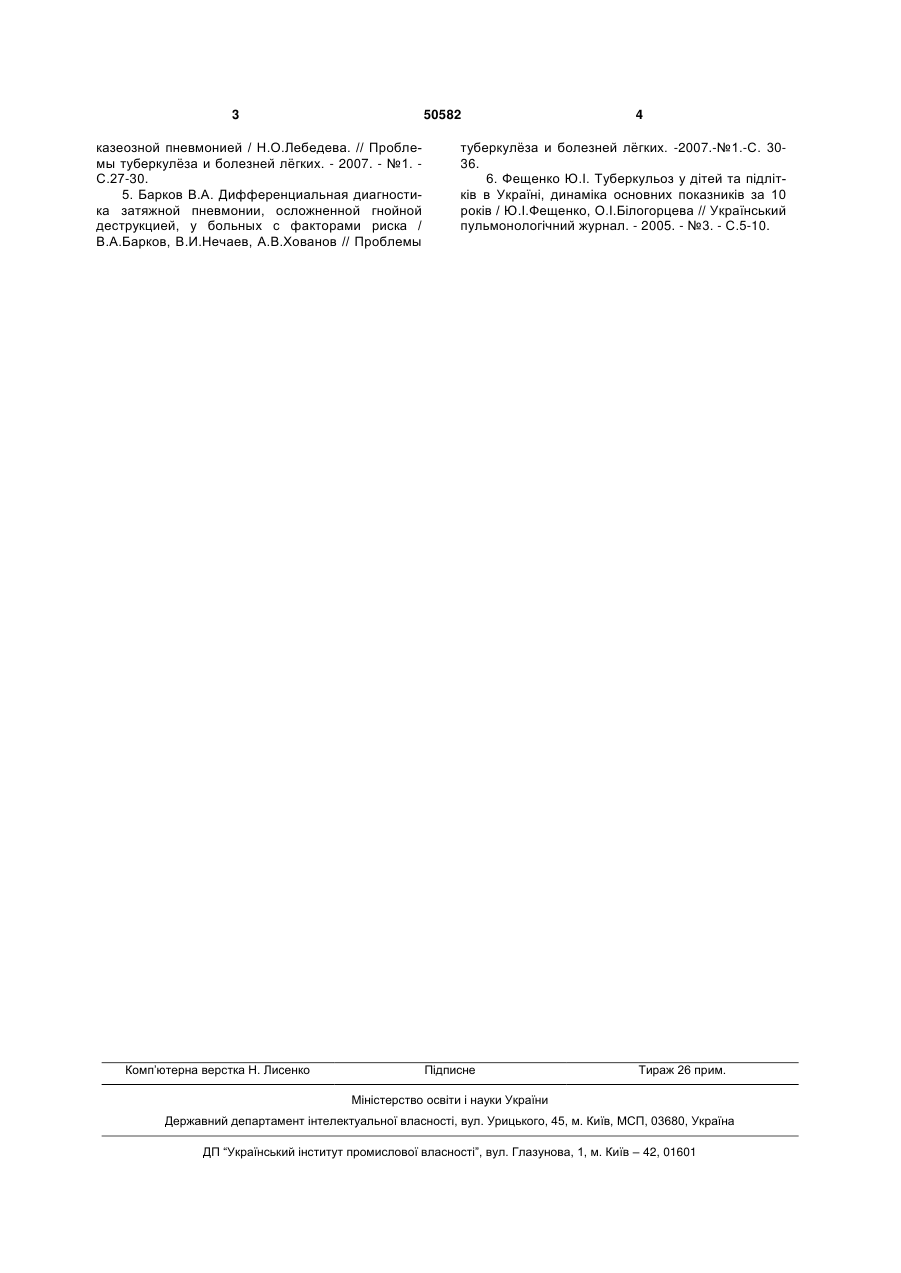 3 50582 4

казеозной пневмонией / Н.О.Лебедева. // Проблемы туберкулёза и болезней лёгких. - 2007. - №1. - С.27-30.

5. Барков В.А. Дифференциальная диагностика затяжной пневмонии, осложненной гнойной деструкцией, у больных с факторами риска / В.А.Барков, В.И.Нечаев, А.В.Хованов // Проблемы туберкулёза и болезней лёгких. -2007.-№1.-С. 30-36.

6. Фещенко Ю.І. Туберкульоз у дітей та підлітків в Україні, динаміка основних показників за 10 років / Ю.І.Фещенко, О.І.Білогорцева // Український пульмонологічний журнал. - 2005. - №3. - С.5-10.

Комп'ютерна верстка Н. Лисенко    Підписне    Тираж 26 прим.

Міністерство освіти і науки України

Державний департамент інтелектуальної власності, вул. Урицького, 45, м. Київ, МСП, 03680, Україна

ДП "Український інститут промислової власності", вул. Глазунова, 1, м. Київ – 42, 01601